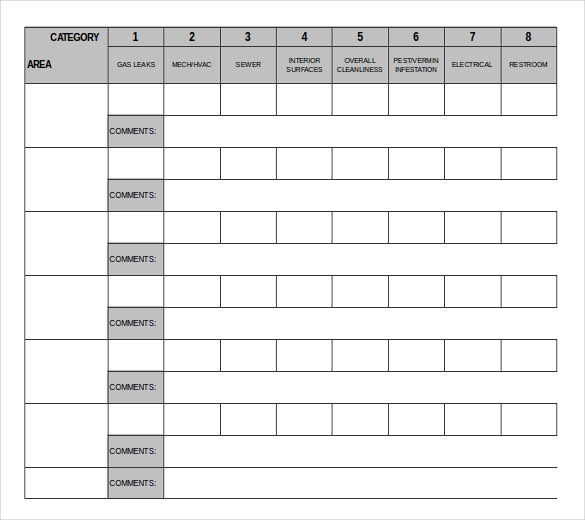 | CATEGORY | 1 | 2 | 3 | 4 | 5 | 6 | 7 | 8 |
|---|---|---|---|---|---|---|---|---|
| AREA | GAS LEAKS | MECH/HVAC | SEWER | INTERIOR SURFACES | OVERALL CLEANLINESS | PEST/VERMIN INFESTATION | ELECTRICAL | RESTROOM |
| | | | | | | | | |
| | COMMENTS: | | | | | | | |
| | | | | | | | | |
| | COMMENTS: | | | | | | | |
| | | | | | | | | |
| | COMMENTS: | | | | | | | |
| | | | | | | | | |
| | COMMENTS: | | | | | | | |
| | | | | | | | | |
| | COMMENTS: | | | | | | | |
| | | | | | | | | |
| | COMMENTS: | | | | | | | |
| | COMMENTS: | | | | | | | |